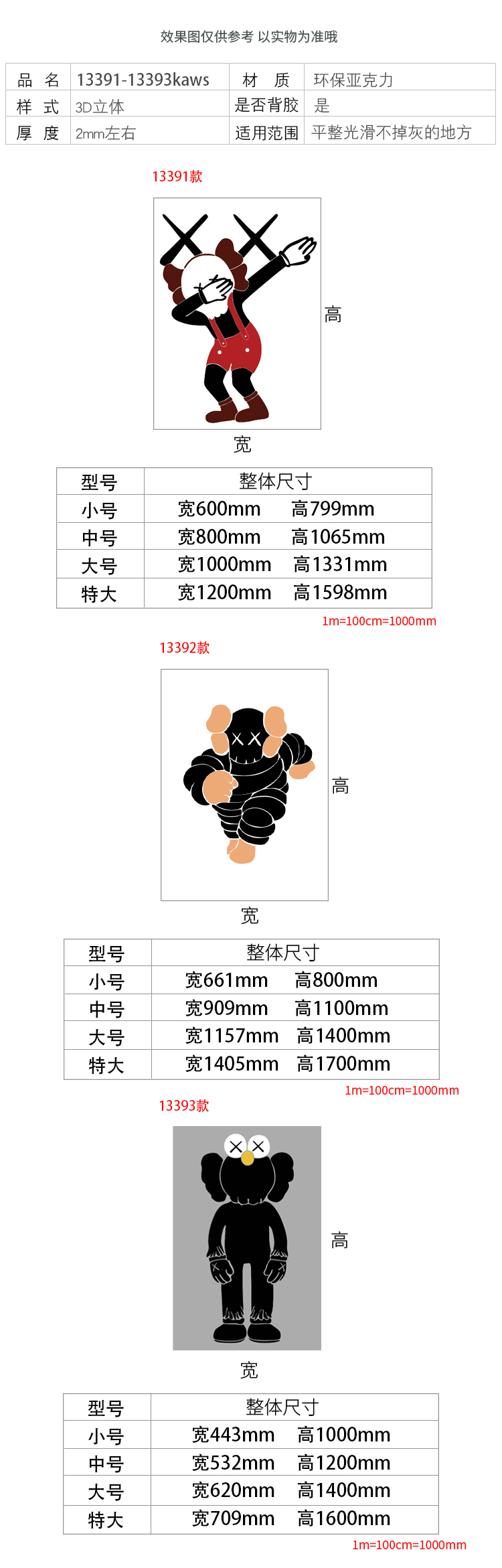 效果图仅供参考 以实物为准哦

| 品 名 | 13391-13393kaws | 材 质 | 环保亚克力 |
|---|---|---|---|
| 样 式 | 3D立体 | 是否背胶 | 是 |
| 厚 度 | 2mm左右 | 适用范围 | 平整光滑不掉灰的地方 |

13391款

高

宽

| 型号 | 整体尺寸 |
|---|---|
| 小号 | 宽600mm 高799mm |
| 中号 | 宽800mm 高1065mm |
| 大号 | 宽1000mm 高1331mm |
| 特大 | 宽1200mm 高1598mm |

1m=100cm=1000mm

13392款

高

宽

| 型号 | 整体尺寸 |
|---|---|
| 小号 | 宽661mm 高800mm |
| 中号 | 宽909mm 高1100mm |
| 大号 | 宽1157mm 高1400mm |
| 特大 | 宽1405mm 高1700mm |

1m=100cm=1000mm

13393款

高

宽

| 型号 | 整体尺寸 |
|---|---|
| 小号 | 宽443mm 高1000mm |
| 中号 | 宽532mm 高1200mm |
| 大号 | 宽620mm 高1400mm |
| 特大 | 宽709mm 高1600mm |

1m=100cm=1000mm